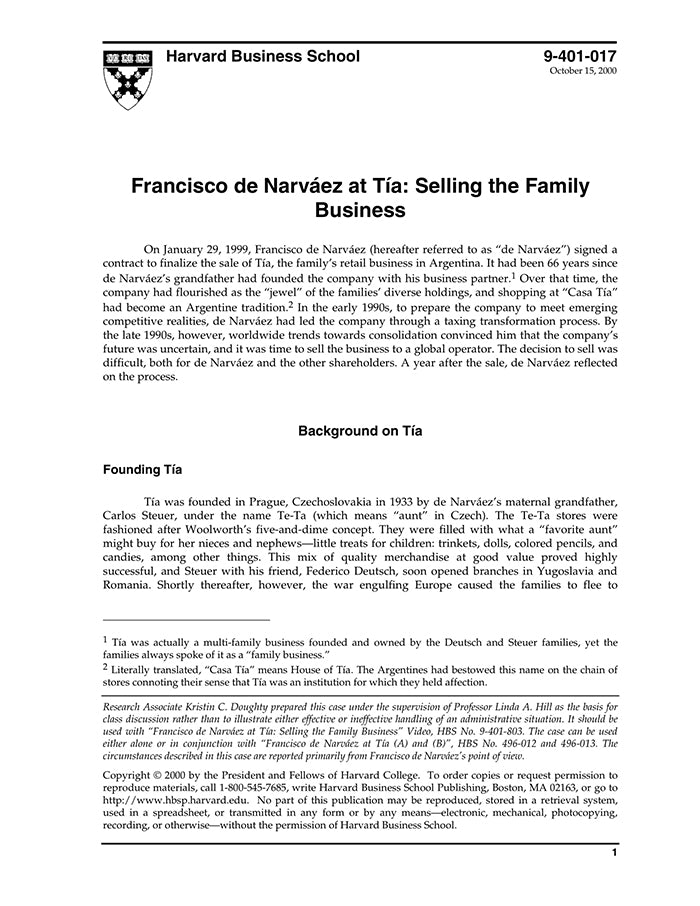 Harvard Business School

9-401-017
October 15, 2000

Francisco de Narváez at Tía: Selling the Family Business

On January 29, 1999, Francisco de Narváez (hereafter referred to as "de Narváez") signed a contract to finalize the sale of Tía, the family's retail business in Argentina. It had been 66 years since de Narváez's grandfather had founded the company with his business partner.$^1$ Over that time, the company had flourished as the "jewel" of the families' diverse holdings, and shopping at "Casa Tía" had become an Argentine tradition.$^2$ In the early 1990s, to prepare the company to meet emerging competitive realities, de Narváez had led the company through a taxing transformation process. By the late 1990s, however, worldwide trends towards consolidation convinced him that the company's future was uncertain, and it was time to sell the business to a global operator. The decision to sell was difficult, both for de Narváez and the other shareholders. A year after the sale, de Narváez reflected on the process.

Background on Tía

Founding Tía

Tía was founded in Prague, Czechoslovakia in 1933 by de Narváez's maternal grandfather, Carlos Steuer, under the name Te-Ta (which means "aunt" in Czech). The Te-Ta stores were fashioned after Woolworth's five-and-dime concept. They were filled with what a "favorite aunt" might buy for her nieces and nephews—little treats for children: trinkets, dolls, colored pencils, and candies, among other things. This mix of quality merchandise at good value proved highly successful, and Steuer with his friend, Federico Deutsch, soon opened branches in Yugoslavia and Romania. Shortly thereafter, however, the war engulfing Europe caused the families to flee to

$^1$ Tía was actually a multi-family business founded and owned by the Deutsch and Steuer families, yet the families always spoke of it as a "family business."

$^2$ Literally translated, "Casa Tía" means House of Tía. The Argentines had bestowed this name on the chain of stores connoting their sense that Tía was an institution for which they held affection.

Research Associate Kristin C. Doughty prepared this case under the supervision of Professor Linda A. Hill as the basis for class discussion rather than to illustrate either effective or ineffective handling of an administrative situation. It should be used with "Francisco de Narváez at Tía: Selling the Family Business" Video, HBS No. 9-401-803. The case can be used either alone or in conjunction with "Francisco de Narváez at Tía (A) and (B)", HBS No. 496-012 and 496-013. The circumstances described in this case are reported primarily from Francisco de Narváez's point of view.

Copyright © 2000 by the President and Fellows of Harvard College. To order copies or request permission to reproduce materials, call 1-800-545-7685, write Harvard Business School Publishing, Boston, MA 02163, or go to http://www.hbsp.harvard.edu. No part of this publication may be reproduced, stored in a retrieval system, used in a spreadsheet, or transmitted in any form or by any means—electronic, mechanical, photocopying, recording, or otherwise—without the permission of Harvard Business School.

1